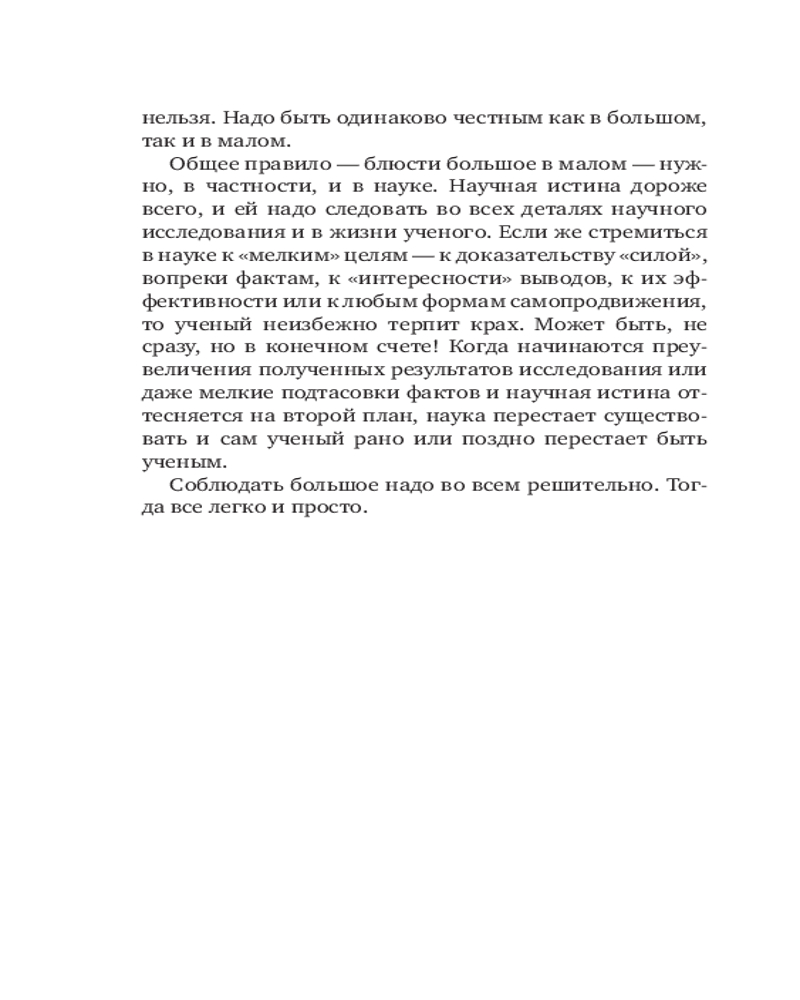 нельзя. Надо быть одинаково честным как в большом, так и в малом.

Общее правило — блюсти большое в малом — нужно, в частности, и в науке. Научная истина дороже всего, и ей надо следовать во всех деталях научного исследования и в жизни ученого. Если же стремиться в науке к «мелким» целям — к доказательству «силой», вопреки фактам, к «интересности» выводов, к их эффективности или к любым формам самопродвижения, то ученый неизбежно терпит крах. Может быть, не сразу, но в конечном счете! Когда начинаются преувеличения полученных результатов исследования или даже мелкие подтасовки фактов и научная истина оттесняется на второй план, наука перестает существовать и сам ученый рано или поздно перестает быть ученым.

Соблюдать большое надо во всем решительно. Тогда все легко и просто.